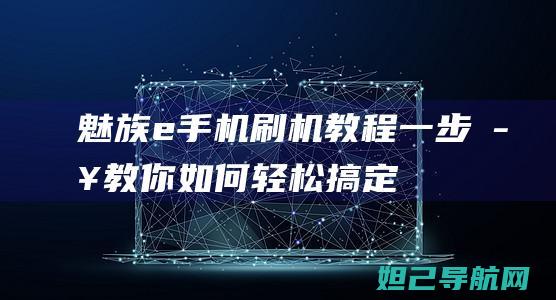 魅族e手机刷机教程一步 -
¥教你如何轻松搞定

妲己导航网